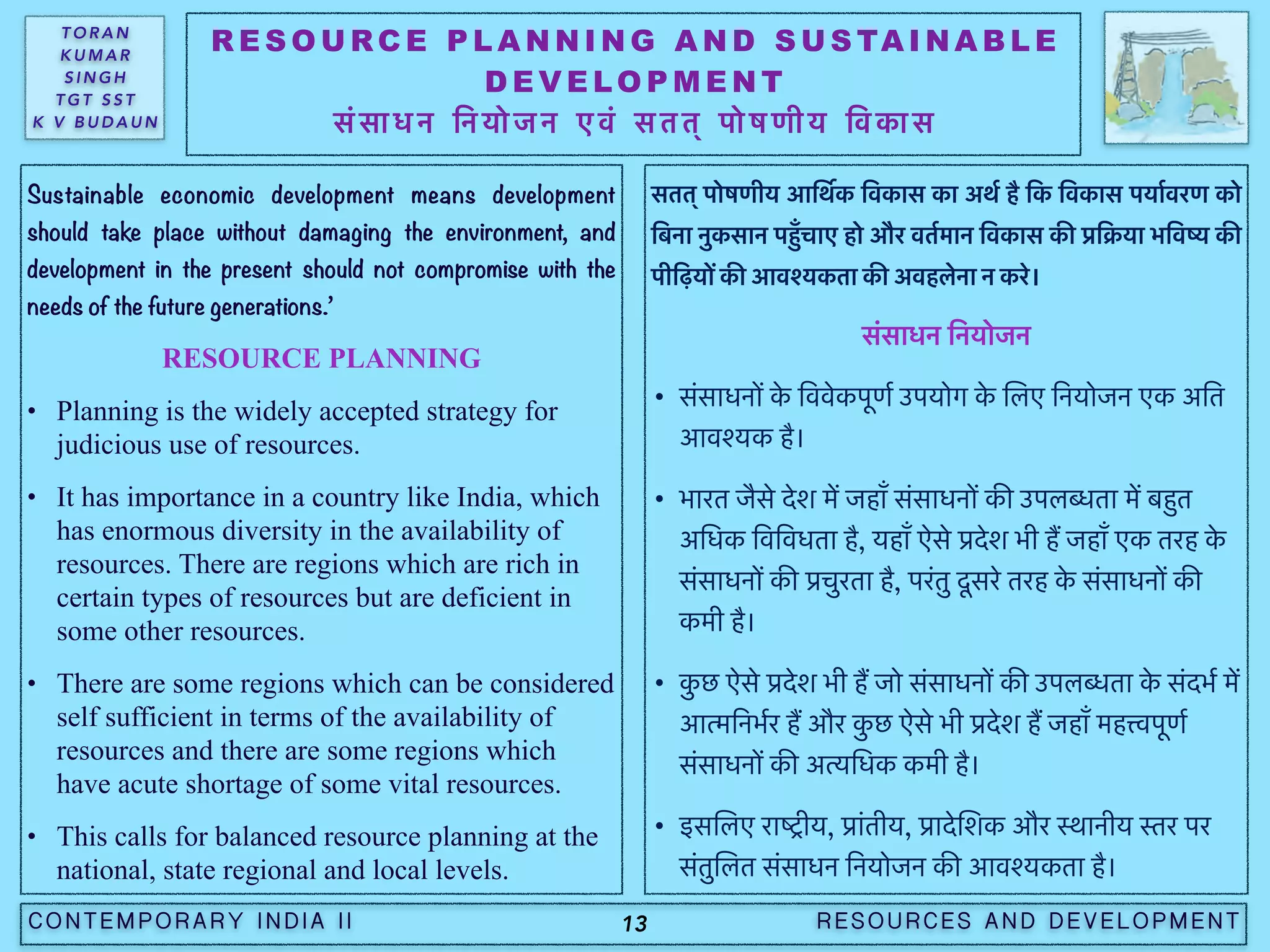 TORAN KUMAR SINGH TGT SST K V BUDAUN

RESOURCE PLANNING AND SUSTAINABLE DEVELOPMENT
संसाधन नियोजन एवं सतत् पोषणीय विकास

Sustainable economic development means development should take place without damaging the environment, and development in the present should not compromise with the needs of the future generations.'

RESOURCE PLANNING

• Planning is the widely accepted strategy for judicious use of resources.

• It has importance in a country like India, which has enormous diversity in the availability of resources. There are regions which are rich in certain types of resources but are deficient in some other resources.

• There are some regions which can be considered self sufficient in terms of the availability of resources and there are some regions which have acute shortage of some vital resources.

• This calls for balanced resource planning at the national, state regional and local levels.

सतत् पोषणीय आर्थिक विकास का अर्थ है कि विकास पर्यावरण को बिना नुकसान पहुँचाए हो और वर्तमान विकास की प्रक्रिया भविष्य की पीढ़ियों की आवश्यकता की अवहलेना न करे।

संसाधन नियोजन

• संसाधनों के विवेकपूर्ण उपयोग के लिए नियोजन एक अति आवश्यक है।

• भारत जैसे देश में जहाँ संसाधनों की उपलब्धता में बहुत अधिक विविधता है, यहाँ ऐसे प्रदेश भी हैं जहाँ एक तरह के संसाधनों की प्रचुरता है, परंतु दूसरे तरह के संसाधनों की कमी है।

• कुछ ऐसे प्रदेश भी हैं जो संसाधनों की उपलब्धता के संदर्भ में आत्मनिर्भर हैं और कुछ ऐसे भी प्रदेश हैं जहाँ महत्त्वपूर्ण संसाधनों की अत्यधिक कमी है।

• इसलिए राष्ट्रीय, प्रांतीय, प्रादेशिक और स्थानीय स्तर पर संतुलित संसाधन नियोजन की आवश्यकता है।

CONTEMPORARY INDIA II 13 RESOURCES AND DEVELOPMENT